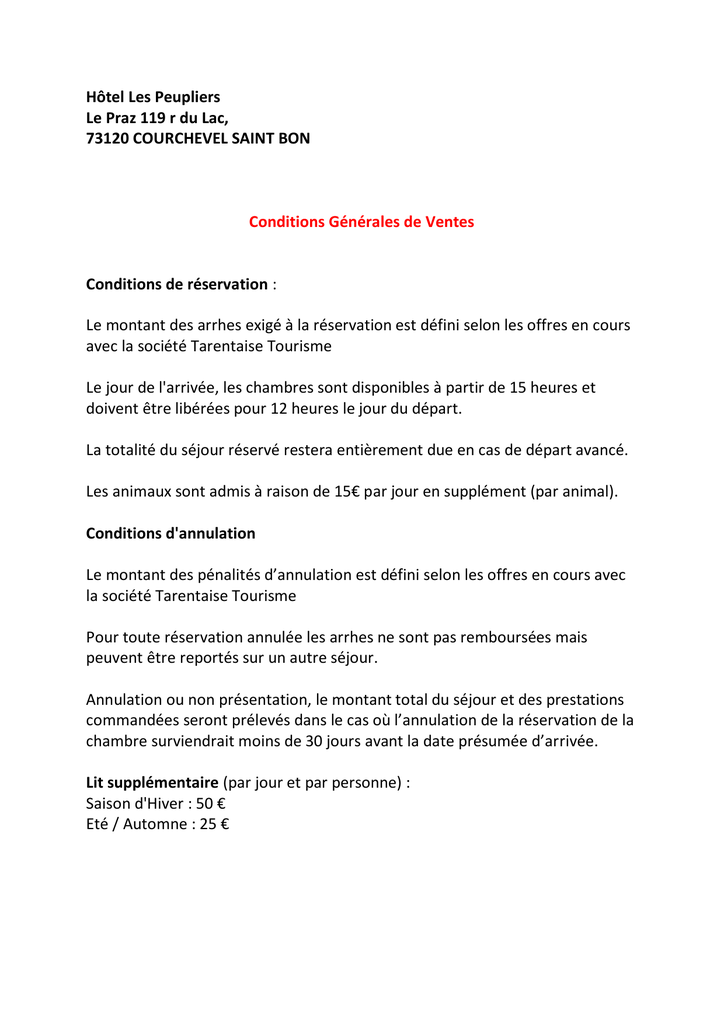 Hôtel Les Peupliers
Le Praz 119 r du Lac,
73120 COURCHEVEL SAINT BON

Conditions Générales de Ventes

Conditions de réservation :

Le montant des arrhes exigé à la réservation est défini selon les offres en cours avec la société Tarentaise Tourisme

Le jour de l'arrivée, les chambres sont disponibles à partir de 15 heures et doivent être libérées pour 12 heures le jour du départ.

La totalité du séjour réservé restera entièrement due en cas de départ avancé.

Les animaux sont admis à raison de 15€ par jour en supplément (par animal).

Conditions d'annulation

Le montant des pénalités d'annulation est défini selon les offres en cours avec la société Tarentaise Tourisme

Pour toute réservation annulée les arrhes ne sont pas remboursées mais peuvent être reportés sur un autre séjour.

Annulation ou non présentation, le montant total du séjour et des prestations commandées seront prélevés dans le cas où l'annulation de la réservation de la chambre surviendrait moins de 30 jours avant la date présumée d'arrivée.

Lit supplémentaire (par jour et par personne) :
Saison d'Hiver : 50 €
Eté / Automne : 25 €